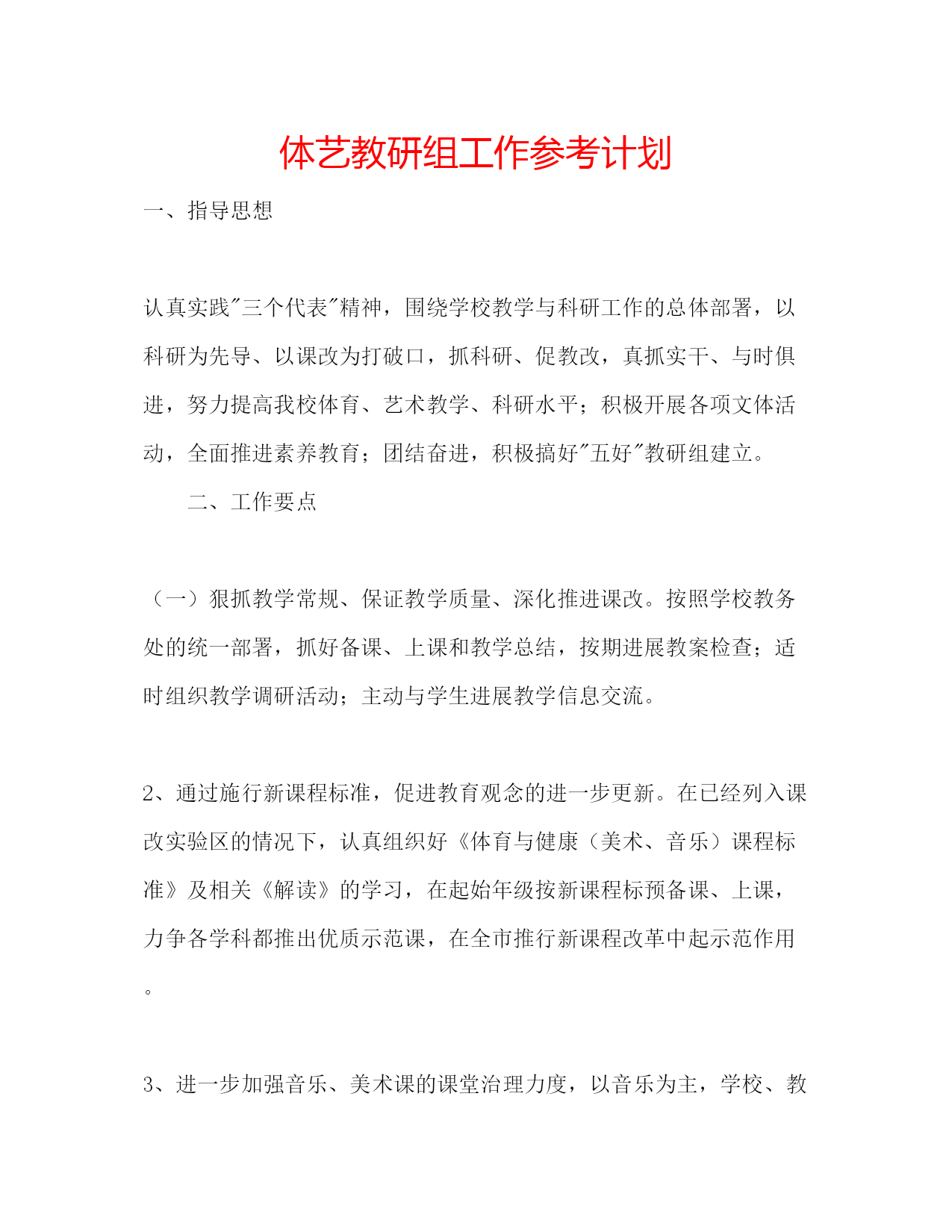 体艺教研组工作参考计划

一、指导思想

认真实践"三个代表"精神，围绕学校教学与科研工作的总体部署，以科研为先导、以课改为打破口，抓科研、促教改，真抓实干、与时俱进，努力提高我校体育、艺术教学、科研水平；积极开展各项文体活动，全面推进素养教育；团结奋进，积极搞好"五好"教研组建立。

二、工作要点

（一）狠抓教学常规、保证教学质量、深化推进课改。按照学校教务处的统一部署，抓好备课、上课和教学总结，按期进展教案检查；适时组织教学调研活动；主动与学生进展教学信息交流。

2、通过施行新课程标准，促进教育观念的进一步更新。在已经列入课改实验区的情况下，认真组织好《体育与健康（美术、音乐）课程标准》及相关《解读》的学习，在起始年级按新课程标预备课、上课，力争各学科都推出优质示范课，在全市推行新课程改革中起示范作用。

3、进一步加强音乐、美术课的课堂治理力度，以音乐为主，学校、教